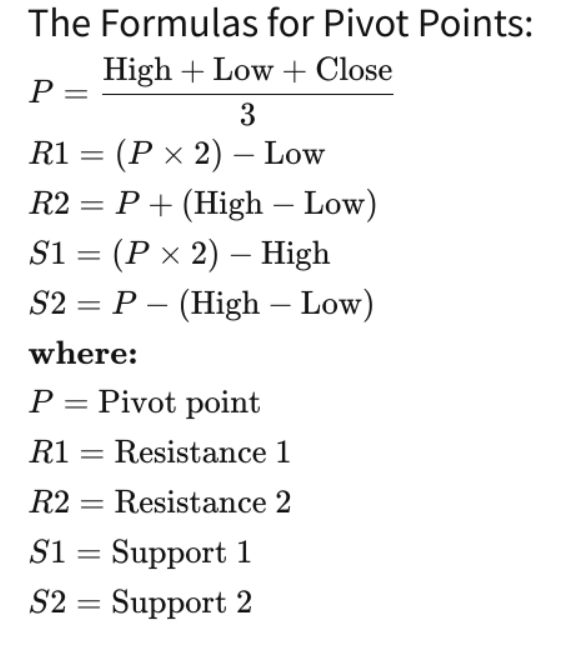 The Formulas for Pivot Points:

$P = \frac{\text{High} + \text{Low} + \text{Close}}{3}$

$R1 = (P \times 2) - \text{Low}$

$R2 = P + (\text{High} - \text{Low})$

$S1 = (P \times 2) - \text{High}$

$S2 = P - (\text{High} - \text{Low})$

**where:**

$P = \text{Pivot point}$

$R1 = \text{Resistance 1}$

$R2 = \text{Resistance 2}$

$S1 = \text{Support 1}$

$S2 = \text{Support 2}$